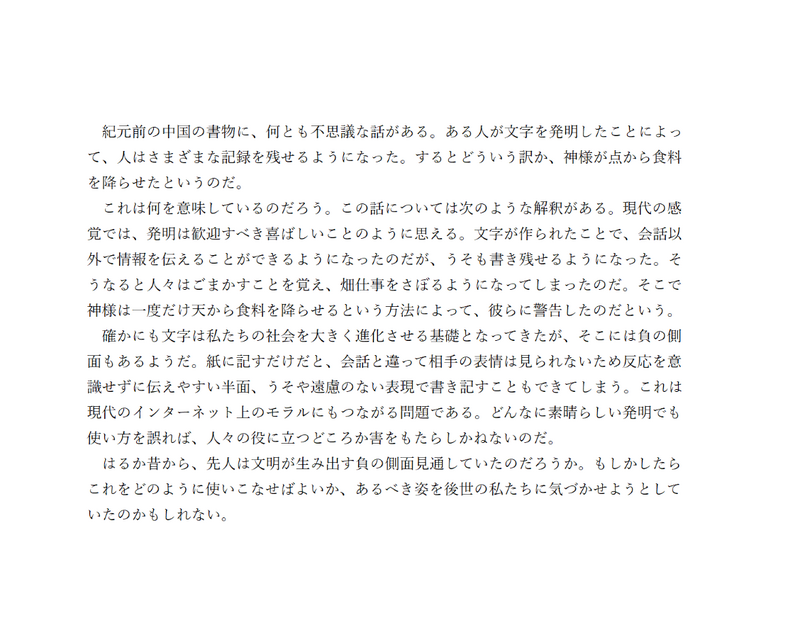 紀元前の中国の書物に、何とも不思議な話がある。ある人が文字を発明したことによって、人はさまざまな記録を残せるようになった。するとどういう訳か、神様が点から食料を降らせたというのだ。

これは何を意味しているのだろう。この話については次のような解釈がある。現代の感覚では、発明は歓迎すべき喜ばしいことのように思える。文字が作られたことで、会話以外で情報を伝えることができるようになったのだが、うそも書き残せるようになった。そうなると人々はごまかすことを覚え、畑仕事をさぼるようになってしまったのだ。そこで神様は一度だけ天から食料を降らせるという方法によって、彼らに警告したのだという。

確かにも文字は私たちの社会を大きく進化させる基礎となってきたが、そこには負の側面もあるようだ。紙に記すだけだと、会話と違って相手の表情は見られないため反応を意識せずに伝えやすい半面、うそや遠慮のない表現で書き記すこともできてしまう。これは現代のインターネット上のモラルにもつながる問題である。どんなに素晴らしい発明でも使い方を誤れば、人々の役に立つどころか害をもたらしかねないのだ。

はるか昔から、先人は文明が生み出す負の側面見通していたのだろうか。もしかしたらこれをどのように使いこなせばよいか、あるべき姿を後世の私たちに気づかせようとしていたのかもしれない。